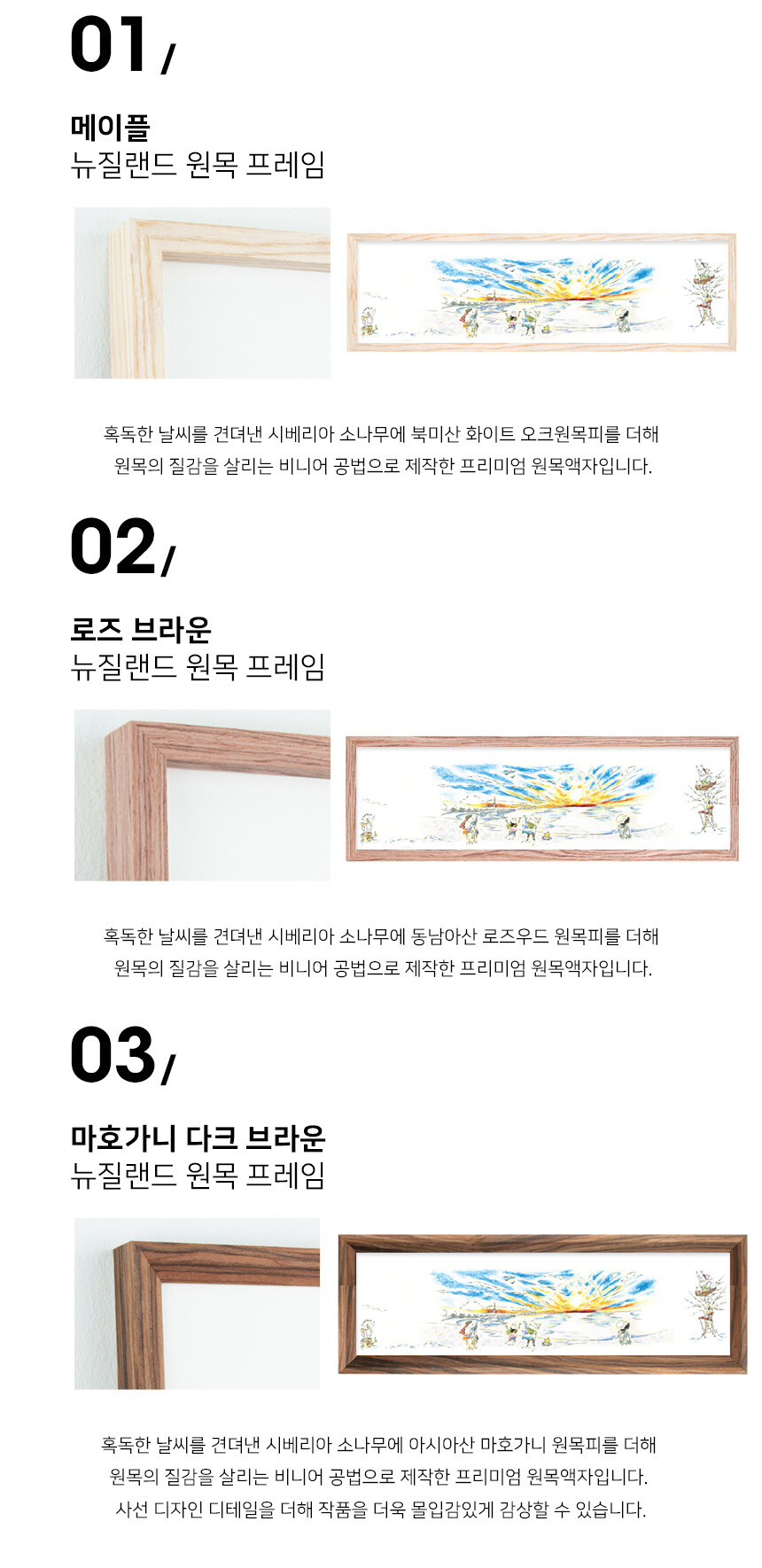 01/

메이플
뉴질랜드 원목 프레임

혹독한 날씨를 견뎌낸 시베리아 소나무에 북미산 화이트 오크원목피를 더해 원목의 질감을 살리는 비니어 공법으로 제작한 프리미엄 원목액자입니다.

02/

로즈 브라운
뉴질랜드 원목 프레임

혹독한 날씨를 견뎌낸 시베리아 소나무에 동남아산 로즈우드 원목피를 더해 원목의 질감을 살리는 비니어 공법으로 제작한 프리미엄 원목액자입니다.

03/

마호가니 다크 브라운
뉴질랜드 원목 프레임

혹독한 날씨를 견뎌낸 시베리아 소나무에 아시아산 마호가니 원목피를 더해 원목의 질감을 살리는 비니어 공법으로 제작한 프리미엄 원목액자입니다. 사선 디자인 디테일을 더해 작품을 더욱 몰입감있게 감상할 수 있습니다.